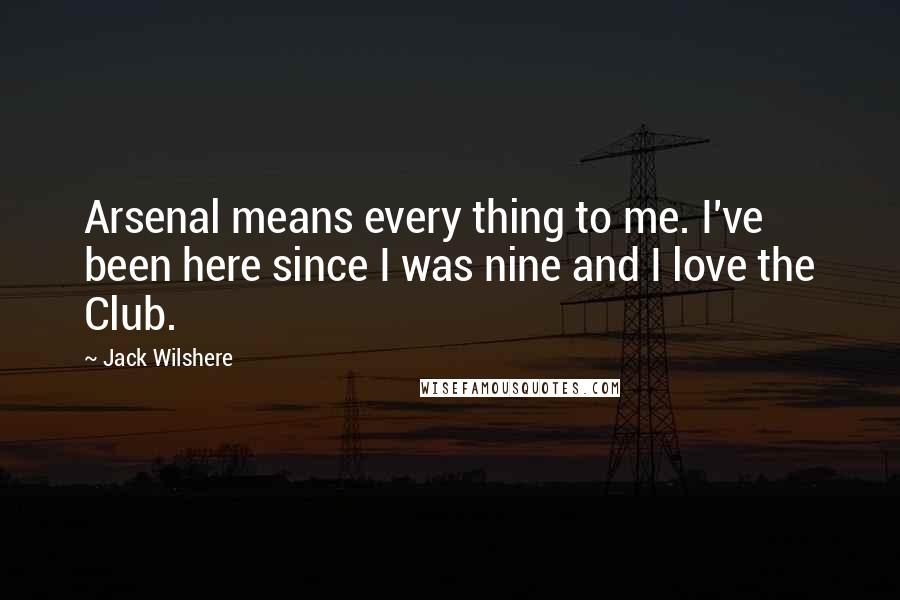 Arsenal means every thing to me. I've been here since I was nine and I love the Club.

~ Jack Wilshere

WISEFAMOUSQUOTES.COM